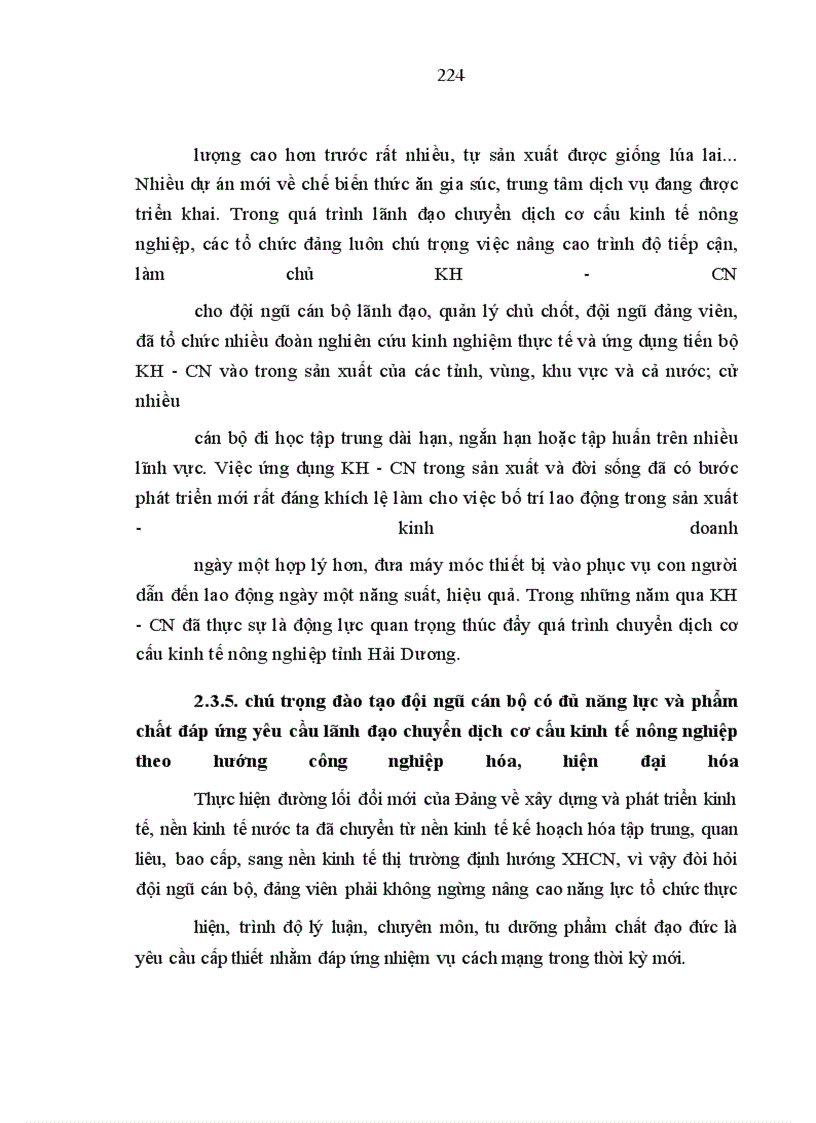 224

lượng cao hơn trước rất nhiều, tự sản xuất được giống lúa lai... Nhiều dự án mới về chế biến thức ăn gia súc, trung tâm dịch vụ đang được triển khai. Trong quá trình lãnh đạo chuyển dịch cơ cấu kinh tế nông nghiệp, các tổ chức đảng luôn chú trọng việc nâng cao trình độ tiếp cận, làm chủ KH - CN

cho đội ngũ cán bộ lãnh đạo, quản lý chủ chốt, đội ngũ đảng viên, đã tổ chức nhiều đoàn nghiên cứu kinh nghiệm thực tế và ứng dụng tiến bộ KH - CN vào trong sản xuất của các tỉnh, vùng, khu vực và cả nước; cử nhiều

cán bộ đi học tập trung dài hạn, ngắn hạn hoặc tập huấn trên nhiều lĩnh vực. Việc ứng dụng KH - CN trong sản xuất và đời sống đã có bước phát triển mới rất đáng khích lệ làm cho việc bố trí lao động trong sản xuất - kinh doanh

ngày một hợp lý hơn, đưa máy móc thiết bị vào phục vụ con người dẫn đến lao động ngày một năng suất, hiệu quả. Trong những năm qua KH - CN đã thực sự là động lực quan trọng thúc đẩy quá trình chuyển dịch cơ cấu kinh tế nông nghiệp tỉnh Hải Dương.

2.3.5. chú trọng đào tạo đội ngũ cán bộ có đủ năng lực và phẩm chất đáp ứng yêu cầu lãnh đạo chuyển dịch cơ cấu kinh tế nông nghiệp theo hướng công nghiệp hóa, hiện đại hóa

Thực hiện đường lối đổi mới của Đảng về xây dựng và phát triển kinh tế, nền kinh tế nước ta đã chuyển từ nền kinh tế kế hoạch hóa tập trung, quan liêu, bao cấp, sang nền kinh tế thị trường định hướng XHCN, vì vậy đòi hỏi đội ngũ cán bộ, đảng viên phải không ngừng nâng cao năng lực tổ chức thực

hiện, trình độ lý luận, chuyên môn, tu dưỡng phẩm chất đạo đức là yêu cầu cấp thiết nhằm đáp ứng nhiệm vụ cách mạng trong thời kỳ mới.